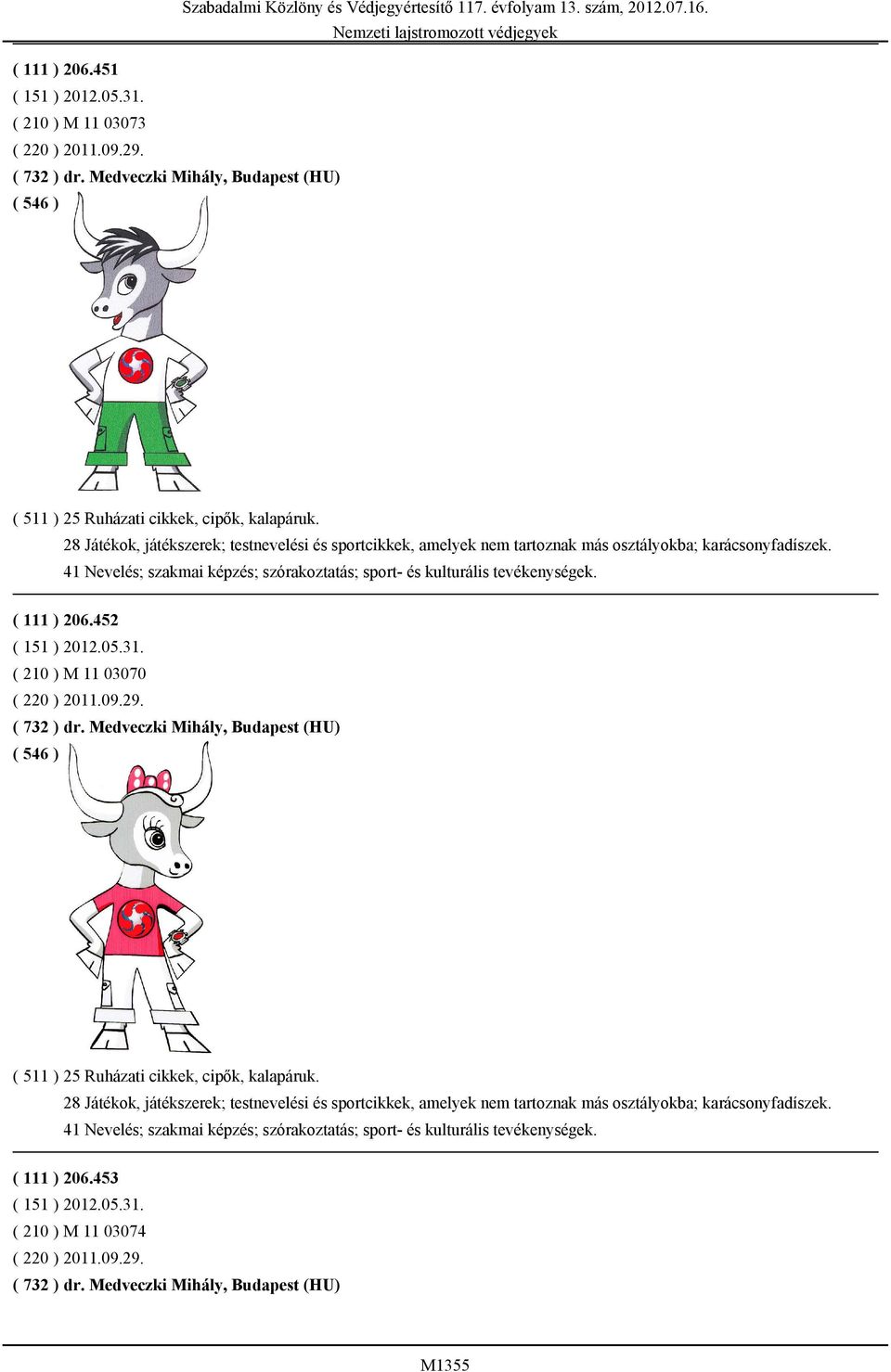 Szabadalmi Közlöny és Védjegyértesítő 117. évfolyam 13. szám, 2012.07.16.
Nemzeti lajstromozott védjegyek

( 111 ) 206.451
( 151 ) 2012.05.31.
( 210 ) M 11 03073
( 220 ) 2011.09.29.
( 732 ) dr. Medveczki Mihály, Budapest (HU)
( 546 )

( 511 ) 25 Ruházati cikkek, cipők, kalapáruk.
28 Játékok, játékszerek; testnevelési és sportcikkek, amelyek nem tartoznak más osztályokba; karácsonyfadíszek.
41 Nevelés; szakmai képzés; szórakoztatás; sport- és kulturális tevékenységek.

( 111 ) 206.452
( 151 ) 2012.05.31.
( 210 ) M 11 03070
( 220 ) 2011.09.29.
( 732 ) dr. Medveczki Mihály, Budapest (HU)
( 546 )

( 511 ) 25 Ruházati cikkek, cipők, kalapáruk.
28 Játékok, játékszerek; testnevelési és sportcikkek, amelyek nem tartoznak más osztályokba; karácsonyfadíszek.
41 Nevelés; szakmai képzés; szórakoztatás; sport- és kulturális tevékenységek.

( 111 ) 206.453
( 151 ) 2012.05.31.
( 210 ) M 11 03074
( 220 ) 2011.09.29.
( 732 ) dr. Medveczki Mihály, Budapest (HU)

M1355